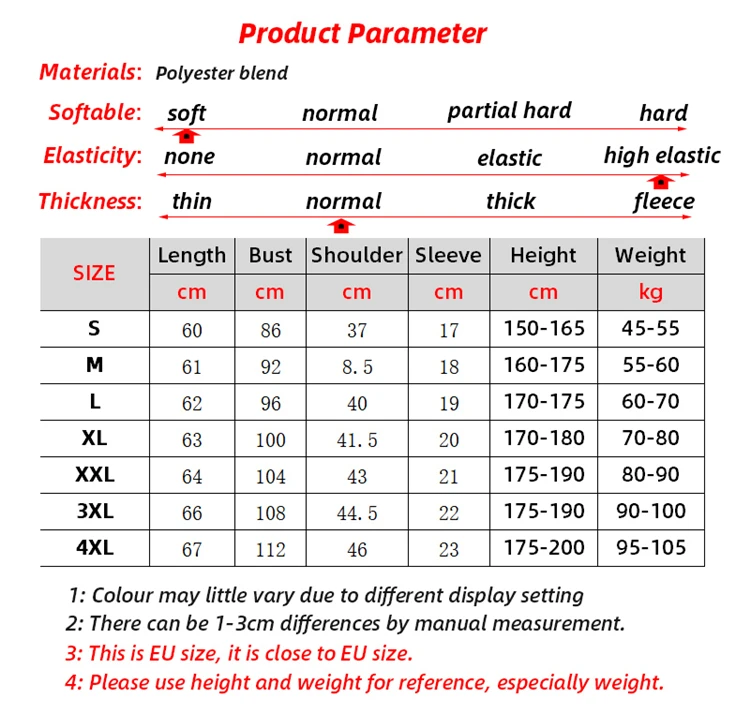 Product Parameter

Materials: Polyester blend

Softable: soft normal partial hard hard

Elasticity: none normal elastic high elastic

Thickness: thin normal thick fleece

| SIZE | Length | Bust | Shoulder | Sleeve | Height | Weight |
|---|---|---|---|---|---|---|
| | cm | cm | cm | cm | cm | kg |
| S | 60 | 86 | 37 | 17 | 150-165 | 45-55 |
| M | 61 | 92 | 8.5 | 18 | 160-175 | 55-60 |
| L | 62 | 96 | 40 | 19 | 170-175 | 60-70 |
| XL | 63 | 100 | 41.5 | 20 | 170-180 | 70-80 |
| XXL | 64 | 104 | 43 | 21 | 175-190 | 80-90 |
| 3XL | 66 | 108 | 44.5 | 22 | 175-190 | 90-100 |
| 4XL | 67 | 112 | 46 | 23 | 175-200 | 95-105 |

1: Colour may little vary due to different display setting
2: There can be 1-3cm differences by manual measurement.
3: This is EU size, it is close to EU size.
4: Please use height and weight for reference, especially weight.